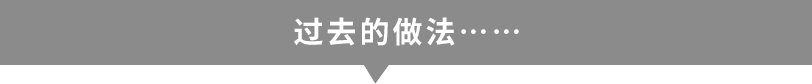 过去的做法……